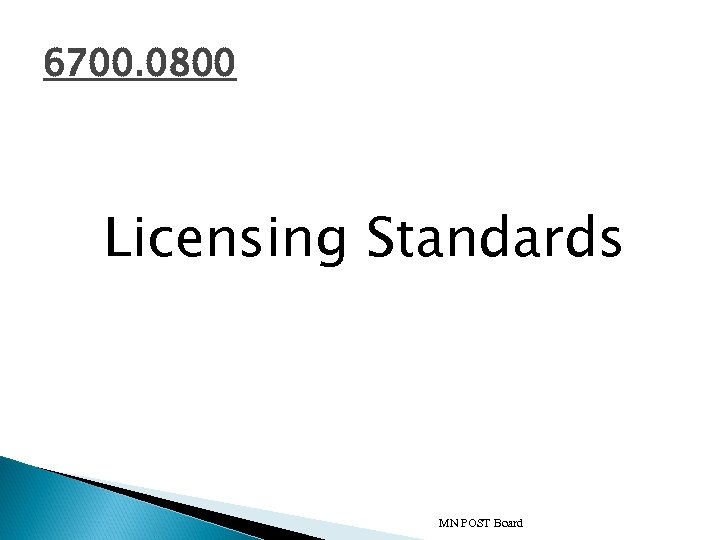 6700.0800

Licensing Standards

MN POST Board